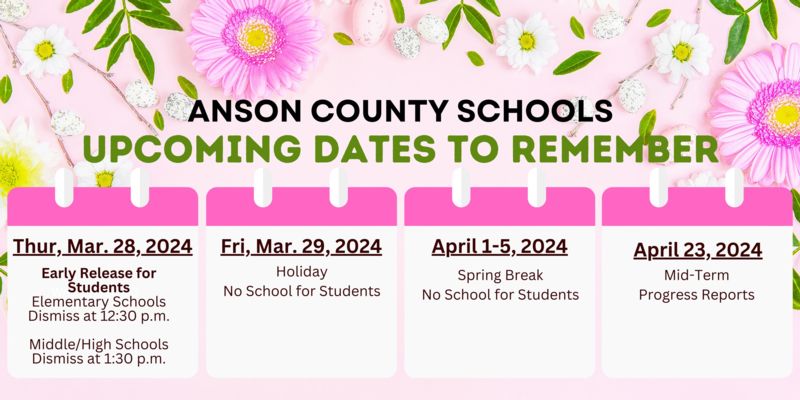 ANSON COUNTY SCHOOLS
UPCOMING DATES TO REMEMBER

Thur, Mar. 28, 2024

Early Release for Students
Elementary Schools Dismiss at 12:30 p.m.

Middle/High Schools Dismiss at 1:30 p.m.

Fri, Mar. 29, 2024

Holiday
No School for Students

April 1-5, 2024

Spring Break
No School for Students

April 23, 2024

Mid-Term
Progress Reports